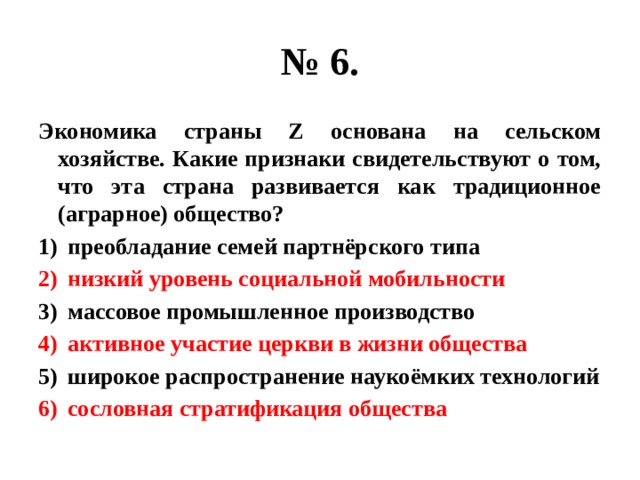 № 6.

Экономика страны Z основана на сельском хозяйстве. Какие признаки свидетельствуют о том, что эта страна развивается как традиционное (аграрное) общество?

1) преобладание семей партнёрского типа
2) низкий уровень социальной мобильности
3) массовое промышленное производство
4) активное участие церкви в жизни общества
5) широкое распространение наукоёмких технологий
6) сословная стратификация общества